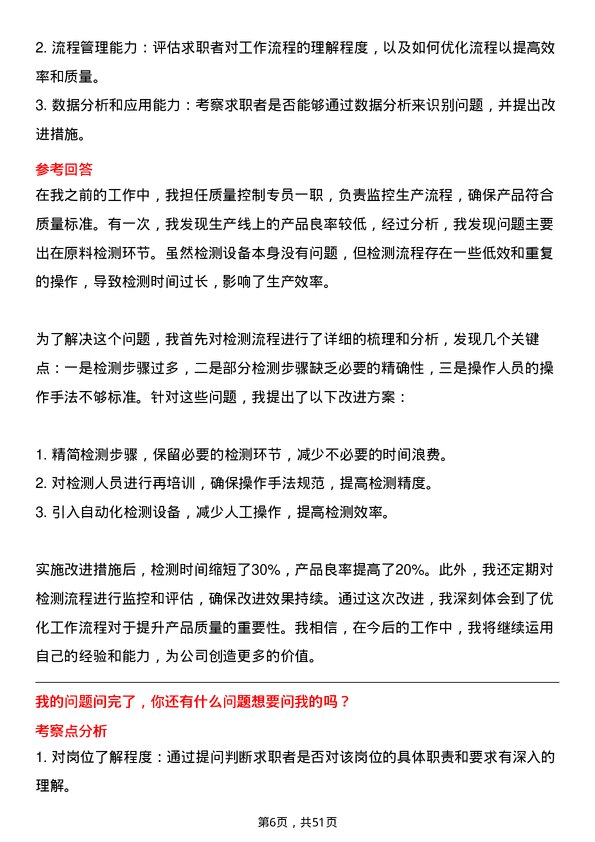 2. 流程管理能力：评估求职者对工作流程的理解程度，以及如何优化流程以提高效率和质量。
3. 数据分析和应用能力：考察求职者是否能够通过数据分析来识别问题，并提出改进措施。

参考回答
在我之前的工作中，我担任质量控制专员一职，负责监控生产流程，确保产品符合质量标准。有一次，我发现生产线上的产品良率较低，经过分析，我发现问题主要出在原料检测环节。虽然检测设备本身没有问题，但检测流程存在一些低效和重复的操作，导致检测时间过长，影响了生产效率。

为了解决这个问题，我首先对检测流程进行了详细的梳理和分析，发现几个关键点：一是检测步骤过多，二是部分检测步骤缺乏必要的精确性，三是操作人员的操作手法不够标准。针对这些问题，我提出了以下改进方案：

1. 精简检测步骤，保留必要的检测环节，减少不必要的时间浪费。
2. 对检测人员进行再培训，确保操作手法规范，提高检测精度。
3. 引入自动化检测设备，减少人工操作，提高检测效率。

实施改进措施后，检测时间缩短了30%，产品良率提高了20%。此外，我还定期对检测流程进行监控和评估，确保改进效果持续。通过这次改进，我深刻体会到了优化工作流程对于提升产品质量的重要性。我相信，在今后的工作中，我将继续运用自己的经验和能力，为公司创造更多的价值。

我的问题问完了，你还有什么问题想要问我的吗？
考察点分析
1. 对岗位了解程度：通过提问判断求职者是否对该岗位的具体职责和要求有深入的理解。

第6页，共51页